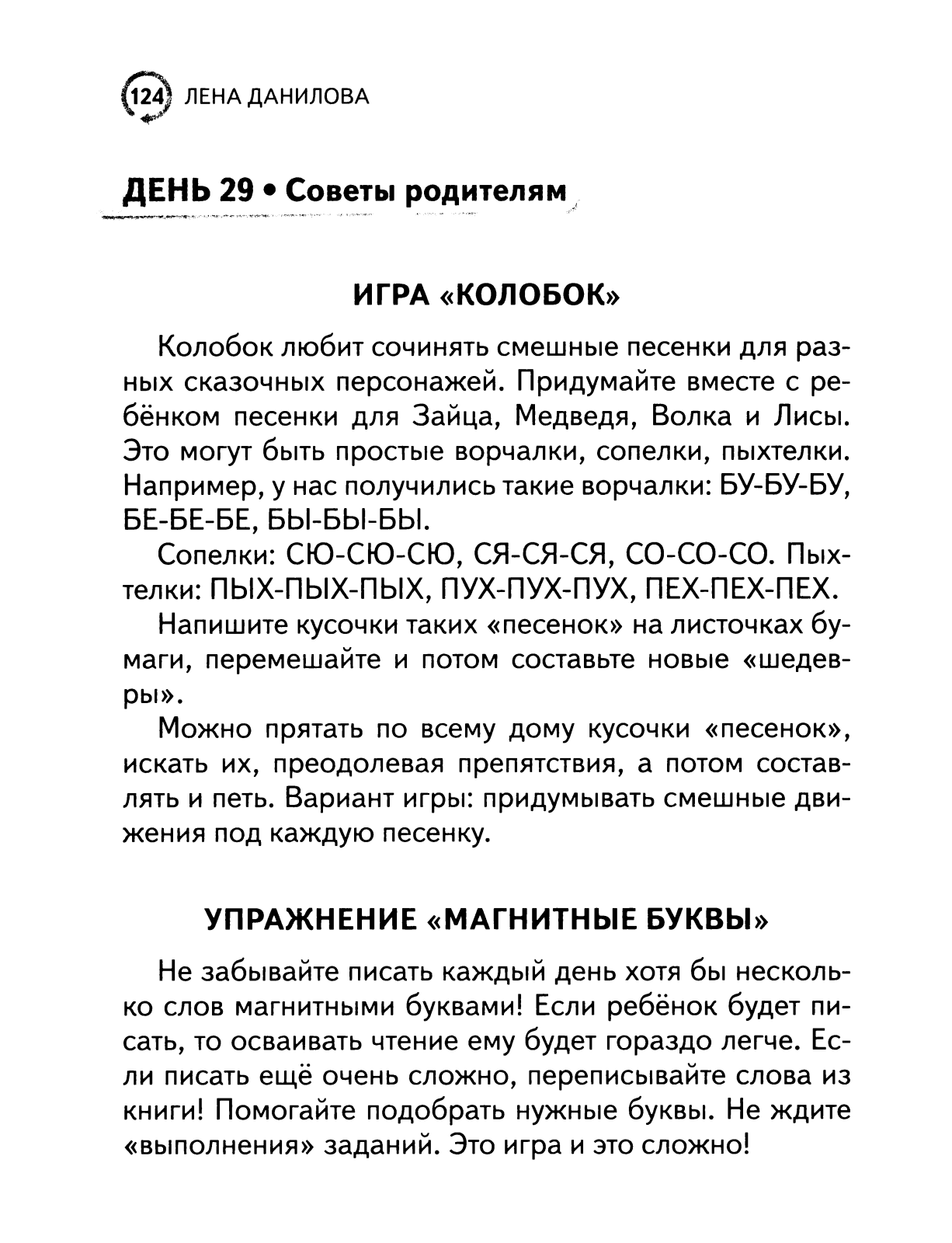 124 ЛЕНА ДАНИЛОВА

ДЕНЬ 29 • Советы родителям

ИГРА «КОЛОБОК»

Колобок любит сочинять смешные песенки для разных сказочных персонажей. Придумайте вместе с ребёнком песенки для Зайца, Медведя, Волка и Лисы. Это могут быть простые ворчалки, сопелки, пыхтелки. Например, у нас получились такие ворчалки: БУ-БУ-БУ, БЕ-БЕ-БЕ, БЫ-БЫ-БЫ.

Сопелки: СЮ-СЮ-СЮ, СЯ-СЯ-СЯ, СО-СО-СО. Пыхтелки: ПЫХ-ПЫХ-ПЫХ, ПУХ-ПУХ-ПУХ, ПЕХ-ПЕХ-ПЕХ.

Напишите кусочки таких «песенок» на листочках бумаги, перемешайте и потом составьте новые «шедевры».

Можно прятать по всему дому кусочки «песенок», искать их, преодолевая препятствия, а потом составлять и петь. Вариант игры: придумывать смешные движения под каждую песенку.

УПРАЖНЕНИЕ «МАГНИТНЫЕ БУКВЫ»

Не забывайте писать каждый день хотя бы несколько слов магнитными буквами! Если ребёнок будет писать, то осваивать чтение ему будет гораздо легче. Если писать ещё очень сложно, переписывайте слова из книги! Помогайте подобрать нужные буквы. Не ждите «выполнения» заданий. Это игра и это сложно!